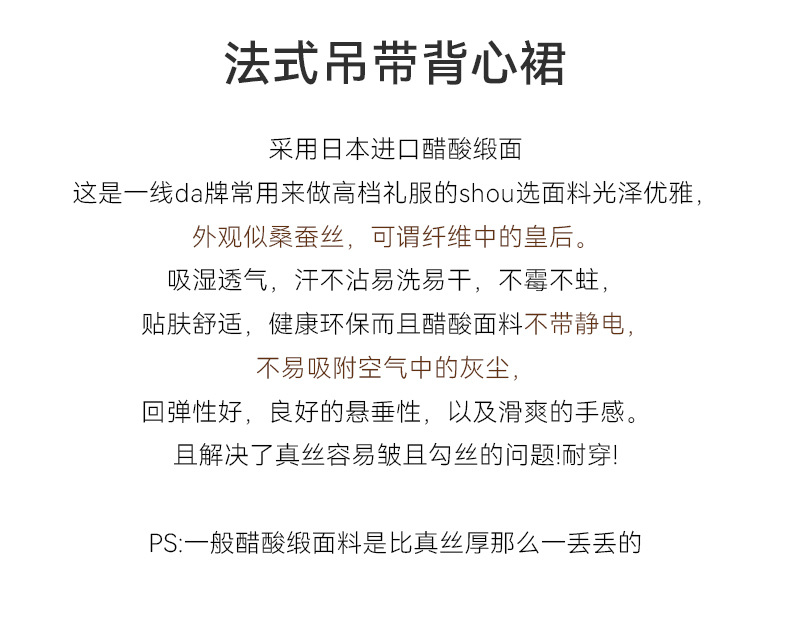 法式吊带背心裙

采用日本进口醋酸缎面
这是一线da牌常用来做高档礼服的shou选面料光泽优雅，
外观似桑蚕丝，可谓纤维中的皇后。
吸湿透气，汗不沾易洗易干，不霉不蛀，
贴肤舒适，健康环保而且醋酸面料不带静电，
不易吸附空气中的灰尘，
回弹性好，良好的悬垂性，以及滑爽的手感。
且解决了真丝容易皱且勾丝的问题!耐穿!

PS:一般醋酸缎面料是比真丝厚那么一丢丢的